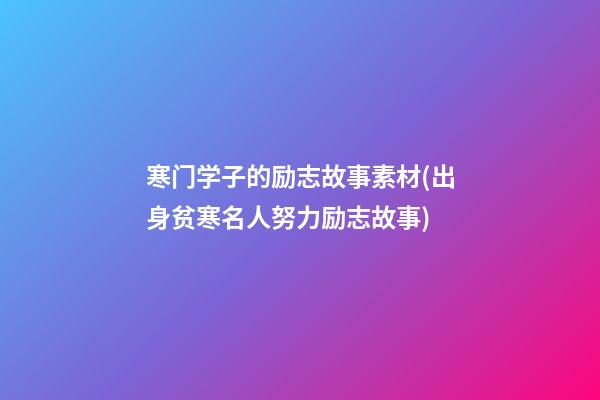 寒门学子的励志故事素材(出身贫寒名人努力励志故事)